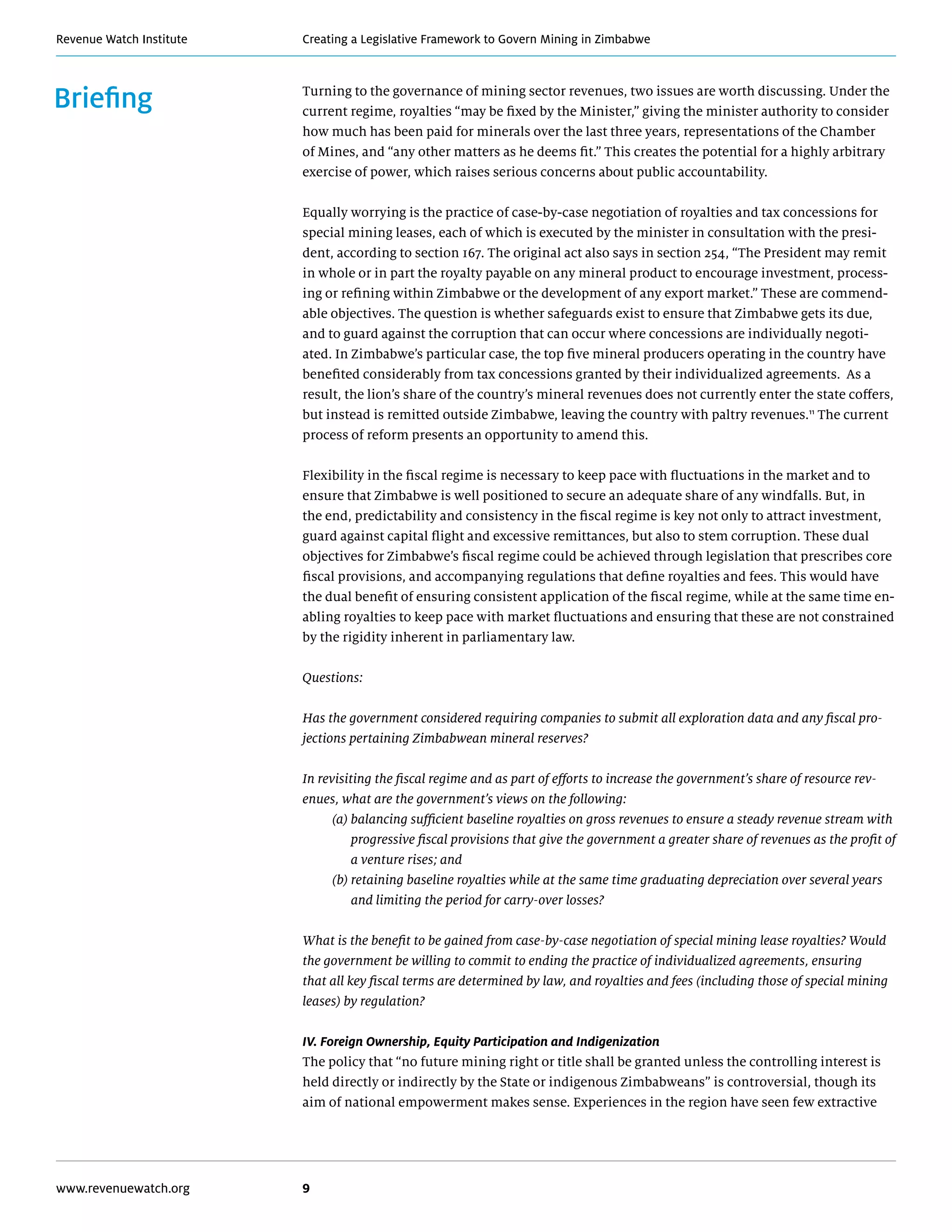 Revenue Watch Institute

Creating a Legislative Framework to Govern Mining in Zimbabwe

Briefing

Turning to the governance of mining sector revenues, two issues are worth discussing. Under the current regime, royalties “may be fixed by the Minister,” giving the minister authority to consider how much has been paid for minerals over the last three years, representations of the Chamber of Mines, and “any other matters as he deems fit.” This creates the potential for a highly arbitrary exercise of power, which raises serious concerns about public accountability.

Equally worrying is the practice of case-by-case negotiation of royalties and tax concessions for special mining leases, each of which is executed by the minister in consultation with the president, according to section 167. The original act also says in section 254, “The President may remit in whole or in part the royalty payable on any mineral product to encourage investment, processing or refining within Zimbabwe or the development of any export market.” These are commendable objectives. The question is whether safeguards exist to ensure that Zimbabwe gets its due, and to guard against the corruption that can occur where concessions are individually negotiated. In Zimbabwe’s particular case, the top five mineral producers operating in the country have benefited considerably from tax concessions granted by their individualized agreements. As a result, the lion’s share of the country’s mineral revenues does not currently enter the state coffers, but instead is remitted outside Zimbabwe, leaving the country with paltry revenues.$^{11}$ The current process of reform presents an opportunity to amend this.

Flexibility in the fiscal regime is necessary to keep pace with fluctuations in the market and to ensure that Zimbabwe is well positioned to secure an adequate share of any windfalls. But, in the end, predictability and consistency in the fiscal regime is key not only to attract investment, guard against capital flight and excessive remittances, but also to stem corruption. These dual objectives for Zimbabwe’s fiscal regime could be achieved through legislation that prescribes core fiscal provisions, and accompanying regulations that define royalties and fees. This would have the dual benefit of ensuring consistent application of the fiscal regime, while at the same time enabling royalties to keep pace with market fluctuations and ensuring that these are not constrained by the rigidity inherent in parliamentary law.

Questions:

Has the government considered requiring companies to submit all exploration data and any fiscal projections pertaining Zimbabwean mineral reserves?

In revisiting the fiscal regime and as part of efforts to increase the government’s share of resource revenues, what are the government’s views on the following:
(a) balancing sufficient baseline royalties on gross revenues to ensure a steady revenue stream with progressive fiscal provisions that give the government a greater share of revenues as the profit of a venture rises; and
(b) retaining baseline royalties while at the same time graduating depreciation over several years and limiting the period for carry-over losses?

What is the benefit to be gained from case-by-case negotiation of special mining lease royalties? Would the government be willing to commit to ending the practice of individualized agreements, ensuring that all key fiscal terms are determined by law, and royalties and fees (including those of special mining leases) by regulation?

IV. Foreign Ownership, Equity Participation and Indigenization
The policy that “no future mining right or title shall be granted unless the controlling interest is held directly or indirectly by the State or indigenous Zimbabweans” is controversial, though its aim of national empowerment makes sense. Experiences in the region have seen few extractive

www.revenuewatch.org

9